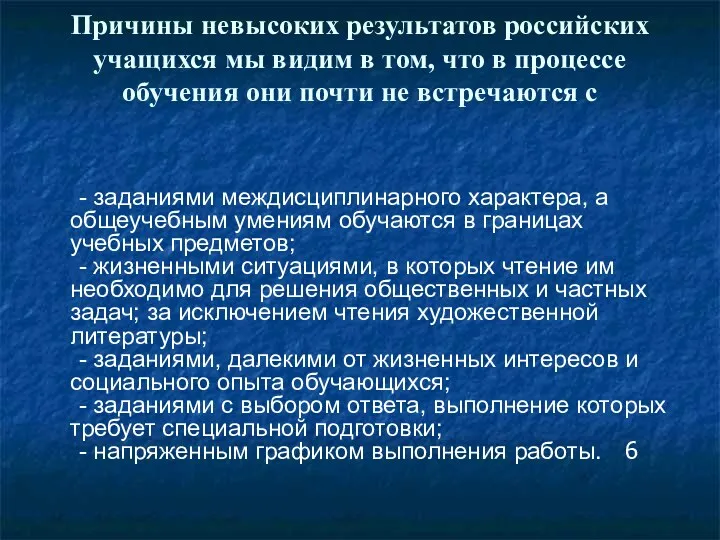 Причины невысоких результатов российских учащихся мы видим в том, что в процессе обучения они почти не встречаются с

- заданиями междисциплинарного характера, а общеучебным умениям обучаются в границах учебных предметов;
- жизненными ситуациями, в которых чтение им необходимо для решения общественных и частных задач; за исключением чтения художественной литературы;
- заданиями, далекими от жизненных интересов и социального опыта обучающихся;
- заданиями с выбором ответа, выполнение которых требует специальной подготовки;
- напряженным графиком выполнения работы. 6